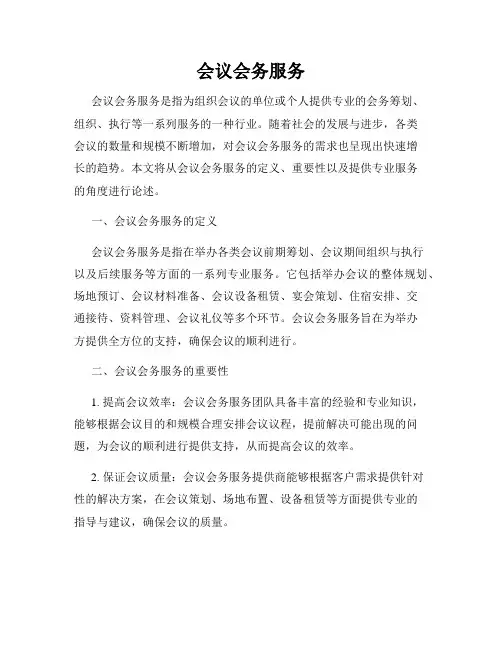 会议会务服务

会议会务服务是指为组织会议的单位或个人提供专业的会务筹划、组织、执行等一系列服务的一种行业。随着社会的发展与进步，各类会议的数量和规模不断增加，对会议会务服务的需求也呈现出快速增长的趋势。本文将从会议会务服务的定义、重要性以及提供专业服务的角度进行论述。

一、会议会务服务的定义

会议会务服务是指在举办各类会议前期筹划、会议期间组织与执行以及后续服务等方面的一系列专业服务。它包括举办会议的整体规划、场地预订、会议材料准备、会议设备租赁、宴会策划、住宿安排、交通接待、资料管理、会议礼仪等多个环节。会议会务服务旨在为举办方提供全方位的支持，确保会议的顺利进行。

二、会议会务服务的重要性

1. 提高会议效率：会议会务服务团队具备丰富的经验和专业知识，能够根据会议目的和规模合理安排会议议程，提前解决可能出现的问题，为会议的顺利进行提供支持，从而提高会议的效率。

2. 保证会议质量：会议会务服务提供商能够根据客户需求提供针对性的解决方案，在会议策划、场地布置、设备租赁等方面提供专业的指导与建议，确保会议的质量。